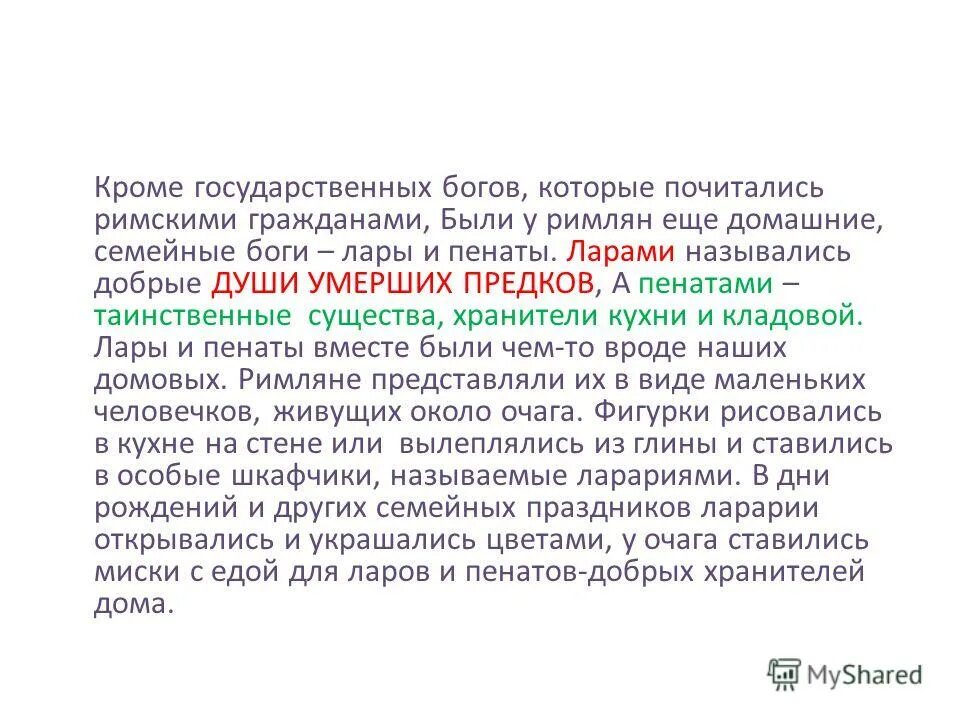 Кроме государственных богов, которые почитались римскими гражданами, Были у римлян еще домашние, семейные боги – лары и пенаты. Ларами назывались добрые ДУШИ УМЕРШИХ ПРЕДКОВ, А пенатами – таинственные существа, хранители кухни и кладовой. Лары и пенаты вместе были чем-то вроде наших домовых. Римляне представляли их в виде маленьких человечков, живущих около очага. Фигурки рисовались в кухне на стене или вылеплялись из глины и ставились в особые шкафчики, называемые ларариями. В дни рождений и других семейных праздников ларарии открывались и украшались цветами, у очага ставились миски с едой для ларов и пенатов-добрых хранителей дома.

MyShared